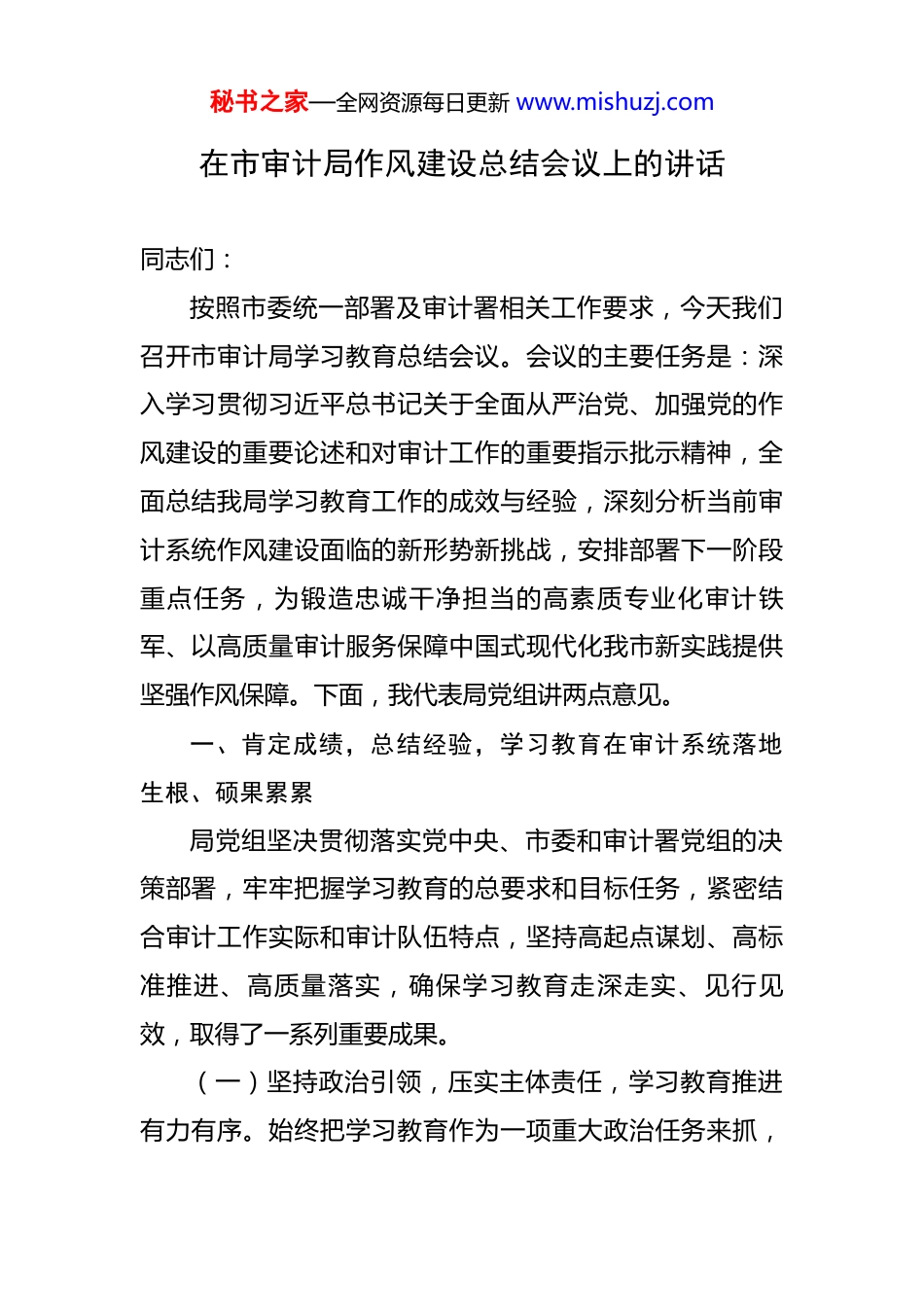 秘书之家—全网资源每日更新 www.mishuzj.com

在市审计局作风建设总结会议上的讲话

同志们：

按照市委统一部署及审计署相关工作要求，今天我们召开市审计局学习教育总结会议。会议的主要任务是：深入学习贯彻习近平总书记关于全面从严治党、加强党的作风建设的重要论述和对审计工作的重要指示批示精神，全面总结我局学习教育工作的成效与经验，深刻分析当前审计系统作风建设面临的新形势新挑战，安排部署下一阶段重点任务，为锻造忠诚干净担当的高素质专业化审计铁军、以高质量审计服务保障中国式现代化我市新实践提供坚强作风保障。下面，我代表局党组讲两点意见。

一、肯定成绩，总结经验，学习教育在审计系统落地生根、硕果累累

局党组坚决贯彻落实党中央、市委和审计署党组的决策部署，牢牢把握学习教育的总要求和目标任务，紧密结合审计工作实际和审计队伍特点，坚持高起点谋划、高标准推进、高质量落实，确保学习教育走深走实、见行见效，取得了一系列重要成果。

（一）坚持政治引领，压实主体责任，学习教育推进有力有序。始终把学习教育作为一项重大政治任务来抓，